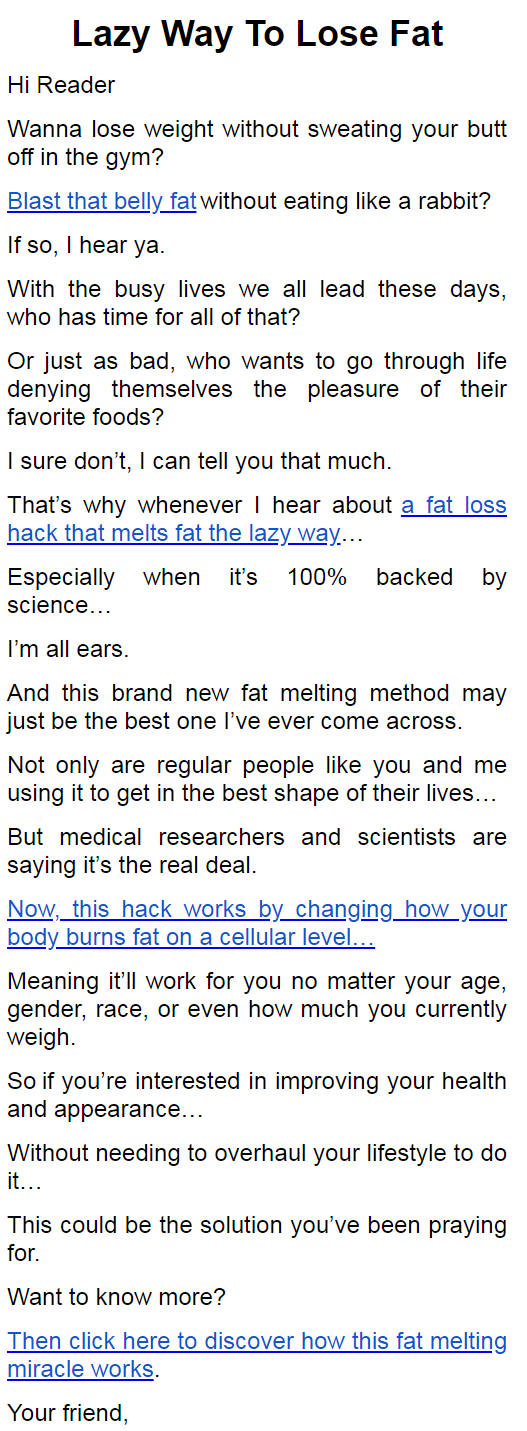 Lazy Way To Lose Fat

Hi Reader

Wanna lose weight without sweating your butt off in the gym?

Blast that belly fat without eating like a rabbit?

If so, I hear ya.

With the busy lives we all lead these days, who has time for all of that?

Or just as bad, who wants to go through life denying themselves the pleasure of their favorite foods?

I sure don't, I can tell you that much.

That's why whenever I hear about a fat loss hack that melts fat the lazy way…

Especially when it's 100% backed by science…

I'm all ears.

And this brand new fat melting method may just be the best one I've ever come across.

Not only are regular people like you and me using it to get in the best shape of their lives…

But medical researchers and scientists are saying it's the real deal.

Now, this hack works by changing how your body burns fat on a cellular level…

Meaning it'll work for you no matter your age, gender, race, or even how much you currently weigh.

So if you're interested in improving your health and appearance…

Without needing to overhaul your lifestyle to do it…

This could be the solution you've been praying for.

Want to know more?

Then click here to discover how this fat melting miracle works.

Your friend,